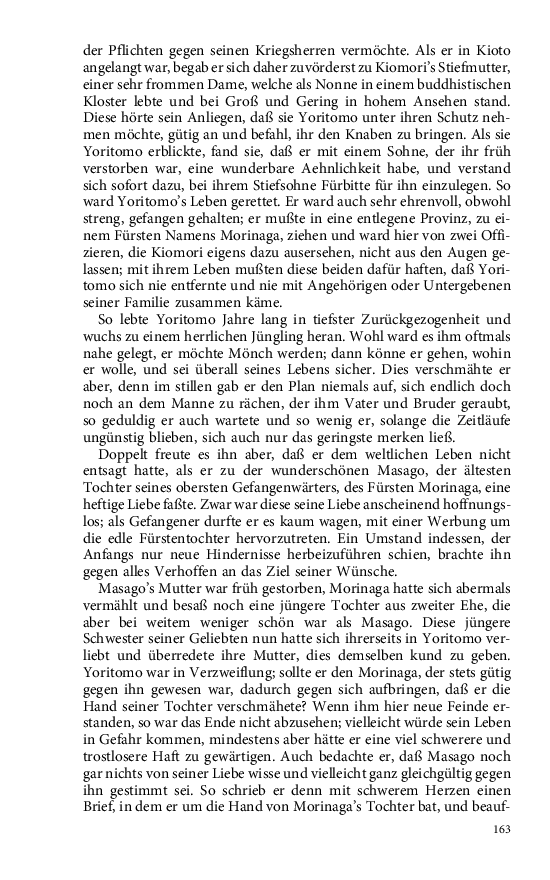 der Pflichten gegen seinen Kriegsherren vermöchte. Als er in Kioto angelangt war, begab er sich daher zuvörderst zu Kiomori's Stiefmutter, einer sehr frommen Dame, welche als Nonne in einem buddhistischen Kloster lebte und bei Groß und Gering in hohem Ansehen stand. Diese hörte sein Anliegen, daß sie Yoritomo unter ihren Schutz nehmen möchte, gütig an und befahl, ihr den Knaben zu bringen. Als sie Yoritomo erblickte, fand sie, daß er mit einem Sohne, der ihr früh verstorben war, eine wunderbare Aehnlichkeit habe, und verstand sich sofort dazu, bei ihrem Stiefsohne Fürbitte für ihn einzulegen. So ward Yoritomo's Leben gerettet. Er ward auch sehr ehrenvoll, obwohl streng, gefangen gehalten; er mußte in eine entlegene Provinz, zu einem Fürsten Namens Morinaga, ziehen und ward hier von zwei Offizieren, die Kiomori eigens dazu ausersehen, nicht aus den Augen gelassen; mit ihrem Leben mußten diese beiden dafür haften, daß Yoritomo sich nie entfernte und nie mit Angehörigen oder Untergebenen seiner Familie zusammen käme.

So lebte Yoritomo Jahre lang in tiefster Zurückgezogenheit und wuchs zu einem herrlichen Jüngling heran. Wohl ward es ihm oftmals nahe gelegt, er möchte Mönch werden; dann könne er gehen, wohin er wolle, und sei überall seines Lebens sicher. Dies verschmähte er aber, denn im stillen gab er den Plan niemals auf, sich endlich doch noch an dem Manne zu rächen, der ihm Vater und Bruder geraubt, so geduldig er auch wartete und so wenig er, solange die Zeitläufe ungünstig blieben, sich auch nur das geringste merken ließ.

Doppelt freute es ihn aber, daß er dem weltlichen Leben nicht entsagt hatte, als er zu der wunderschönen Masago, der ältesten Tochter seines obersten Gefangenwärters, des Fürsten Morinaga, eine heftige Liebe faßte. Zwar war diese seine Liebe anscheinend hoffnungslos; als Gefangener durfte er es kaum wagen, mit einer Werbung um die edle Fürstentochter hervorzutreten. Ein Umstand indessen, der Anfangs nur neue Hindernisse herbeizuführen schien, brachte ihn gegen alles Verhoffen an das Ziel seiner Wünsche.

Masago's Mutter war früh gestorben, Morinaga hatte sich abermals vermählt und besaß noch eine jüngere Tochter aus zweiter Ehe, die aber bei weitem weniger schön war als Masago. Diese jüngere Schwester seiner Geliebten nun hatte sich ihrerseits in Yoritomo verliebt und überredete ihre Mutter, dies demselben kund zu geben. Yoritomo war in Verzweiflung; sollte er den Morinaga, der stets gütig gegen ihn gewesen war, dadurch gegen sich aufbringen, daß er die Hand seiner Tochter verschmähete? Wenn ihm hier neue Feinde erstanden, so war das Ende nicht abzusehen; vielleicht würde sein Leben in Gefahr kommen, mindestens aber hätte er eine viel schwerere und trostlosere Haft zu gewärtigen. Auch bedachte er, daß Masago noch gar nichts von seiner Liebe wisse und vielleicht ganz gleichgültig gegen ihn gestimmt sei. So schrieb er denn mit schwerem Herzen einen Brief, in dem er um die Hand von Morinaga's Tochter bat, und beauf-

163